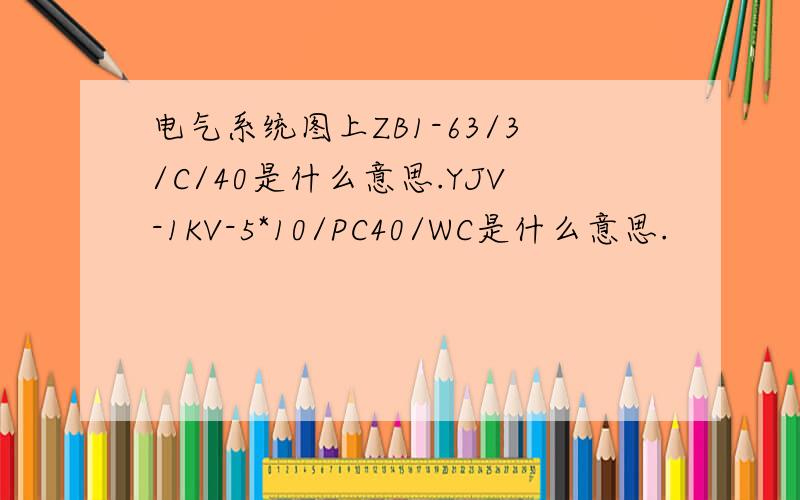 电气系统图上ZB1-63/3/C/40是什么意思.YJV-1KV-5*10/PC40/WC是什么意思.